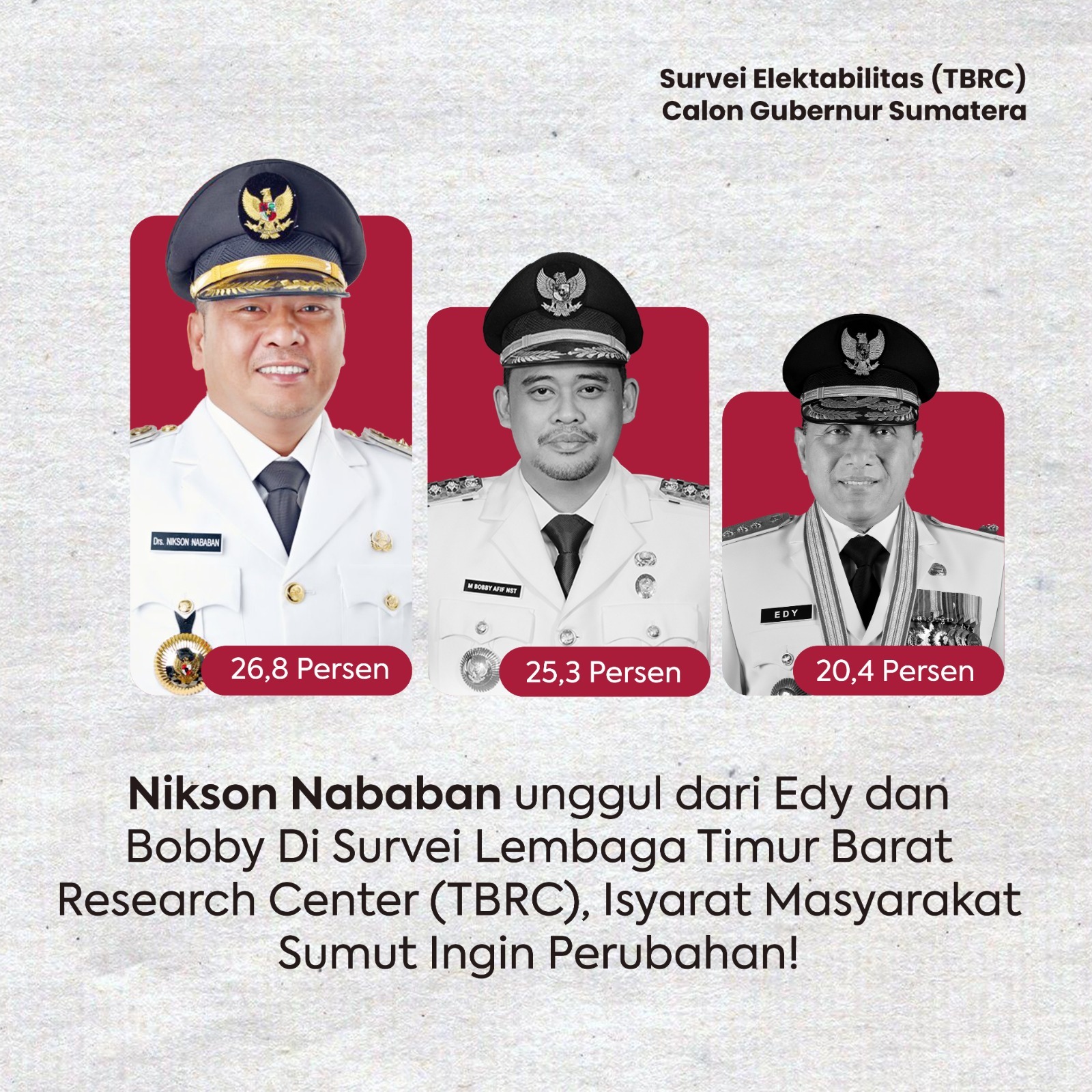 Survei Elektabilitas (TBRC)
Calon Gubernur Sumatera

Drs. NIKSON NABABAN

26,8 Persen

M BOBBY AFIF NST

25,3 Persen

EDY

20,4 Persen

Nikson Nababan unggul dari Edy dan Bobby Di Survei Lembaga Timur Barat Research Center (TBRC), Isyarat Masyarakat Sumut Ingin Perubahan!